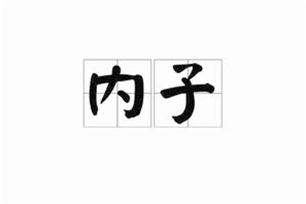 内子